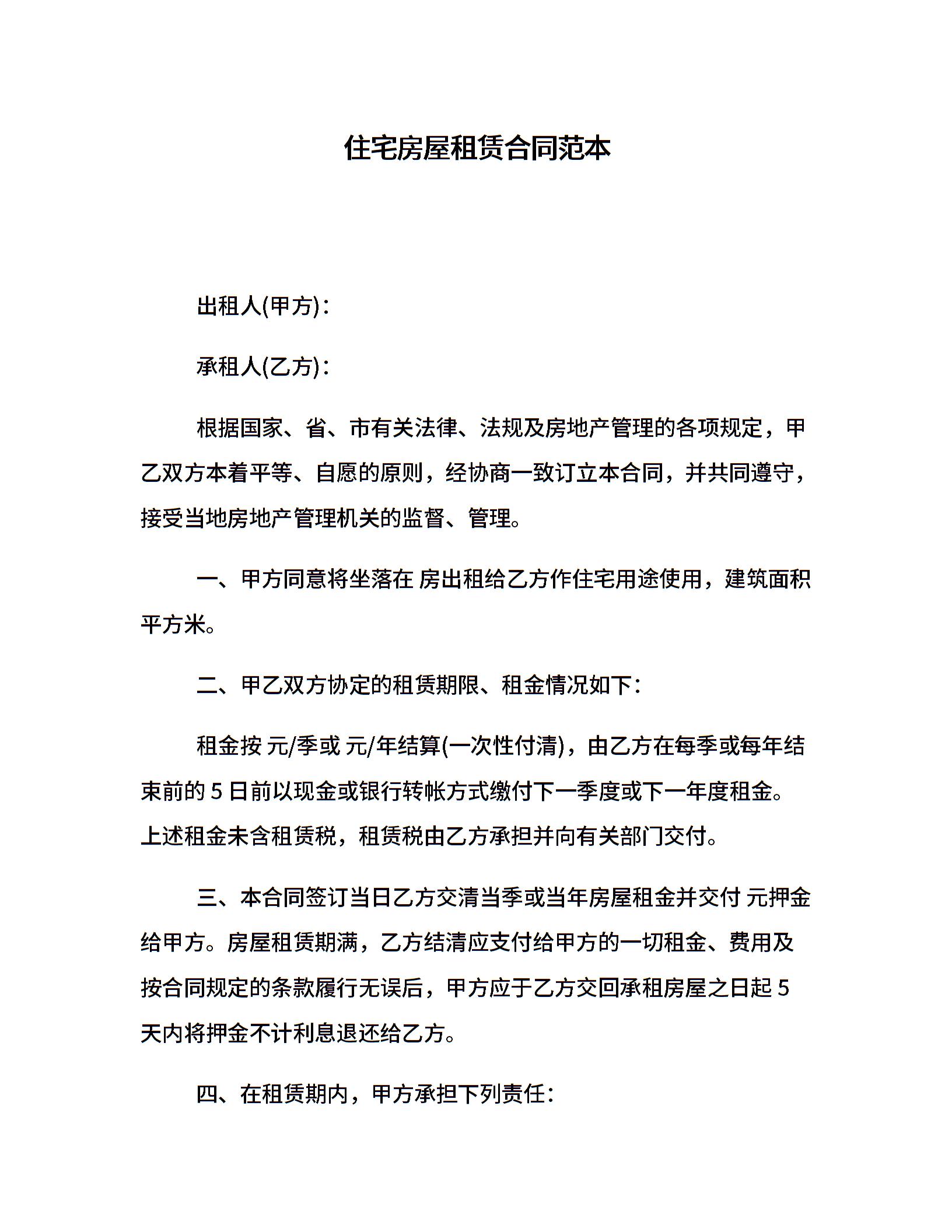 住宅房屋租赁合同范本

出租人(甲方)：

承租人(乙方)：

根据国家、省、市有关法律、法规及房地产管理的各项规定，甲乙双方本着平等、自愿的原则，经协商一致订立本合同，并共同遵守，接受当地房地产管理机关的监督、管理。

一、甲方同意将坐落在 房出租给乙方作住宅用途使用，建筑面积 平方米。

二、甲乙双方协定的租赁期限、租金情况如下：

租金按 元/季或 元/年结算(一次性付清)，由乙方在每季或每年结束前的 5 日前以现金或银行转帐方式缴付下一季度或下一年度租金。上述租金未含租赁税，租赁税由乙方承担并向有关部门交付。

三、本合同签订当日乙方交清当季或当年房屋租金并交付 元押金给甲方。房屋租赁期满，乙方结清应支付给甲方的一切租金、费用及按合同规定的条款履行无误后，甲方应于乙方交回承租房屋之日起 5 天内将押金不计利息退还给乙方。

四、在租赁期内，甲方承担下列责任：